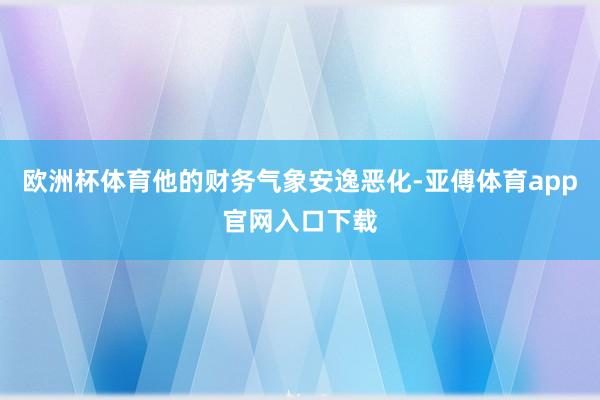 欧洲杯体育他的财务气象安逸恶化-亚傅体育app官网入口下载